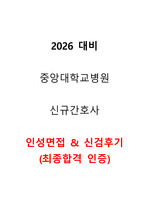 2026 대비

중앙대학교병원

신규간호사

인성면접 & 신검후기
(최종합격 인증)